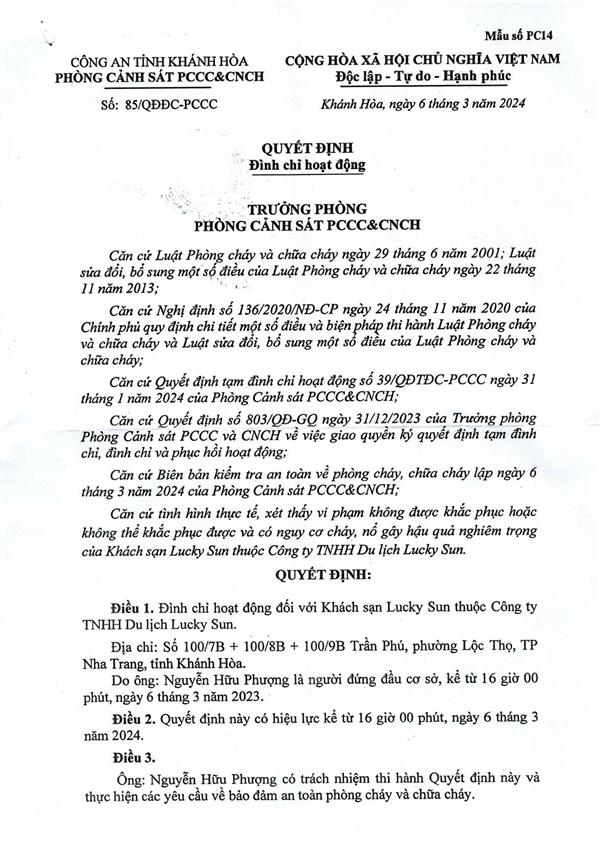 Mẫu số PC14

CÔNG AN TỈNH KHÁNH HÒA
PHÒNG CẢNH SÁT PCCC&CNCH

Số: 85/QĐĐC-PCCC

CỘNG HÒA XÃ HỘI CHỦ NGHĨA VIỆT NAM
Độc lập - Tự do - Hạnh phúc

Khánh Hòa, ngày 6 tháng 3 năm 2024

QUYẾT ĐỊNH
Đình chỉ hoạt động

TRƯỞNG PHÒNG
PHÒNG CẢNH SÁT PCCC&CNCH

Căn cứ Luật Phòng cháy và chữa cháy ngày 29 tháng 6 năm 2001; Luật sửa đổi, bổ sung một số điều của Luật Phòng cháy và chữa cháy ngày 22 tháng 11 năm 2013;

Căn cứ Nghị định số 136/2020/NĐ-CP ngày 24 tháng 11 năm 2020 của Chính phủ quy định chi tiết một số điều và biện pháp thi hành Luật Phòng cháy và chữa cháy và Luật sửa đổi, bổ sung một số điều của Luật Phòng cháy và chữa cháy;

Căn cứ Quyết định tạm đình chỉ hoạt động số 39/QĐTĐC-PCCC ngày 31 tháng 1 năm 2024 của Phòng Cảnh sát PCCC&CNCH;

Căn cứ Quyết định số 803/QĐ-GQ ngày 31/12/2023 của Trưởng phòng Phòng Cảnh sát PCCC và CNCH về việc giao quyền ký quyết định tạm đình chỉ, đình chỉ và phục hồi hoạt động;

Căn cứ Biên bản kiểm tra an toàn về phòng cháy, chữa cháy lập ngày 6 tháng 3 năm 2024 của Phòng Cảnh sát PCCC&CNCH;

Căn cứ tình hình thực tế, xét thấy vi phạm không được khắc phục hoặc không thể khắc phục được và có nguy cơ cháy, nổ gây hậu quả nghiêm trọng của Khách sạn Lucky Sun thuộc Công ty TNHH Du lịch Lucky Sun.

QUYẾT ĐỊNH:

Điều 1. Đình chỉ hoạt động đối với Khách sạn Lucky Sun thuộc Công ty TNHH Du lịch Lucky Sun.

Địa chỉ: Số 100/7B + 100/8B + 100/9B Trần Phú, phường Lộc Thọ, TP Nha Trang, tỉnh Khánh Hòa.

Do ông: Nguyễn Hữu Phượng là người đứng đầu cơ sở, kể từ 16 giờ 00 phút, ngày 6 tháng 3 năm 2023.

Điều 2. Quyết định này có hiệu lực kể từ 16 giờ 00 phút, ngày 6 tháng 3 năm 2024.

Điều 3.

Ông: Nguyễn Hữu Phượng có trách nhiệm thi hành Quyết định này và thực hiện các yêu cầu về bảo đảm an toàn phòng cháy và chữa cháy.